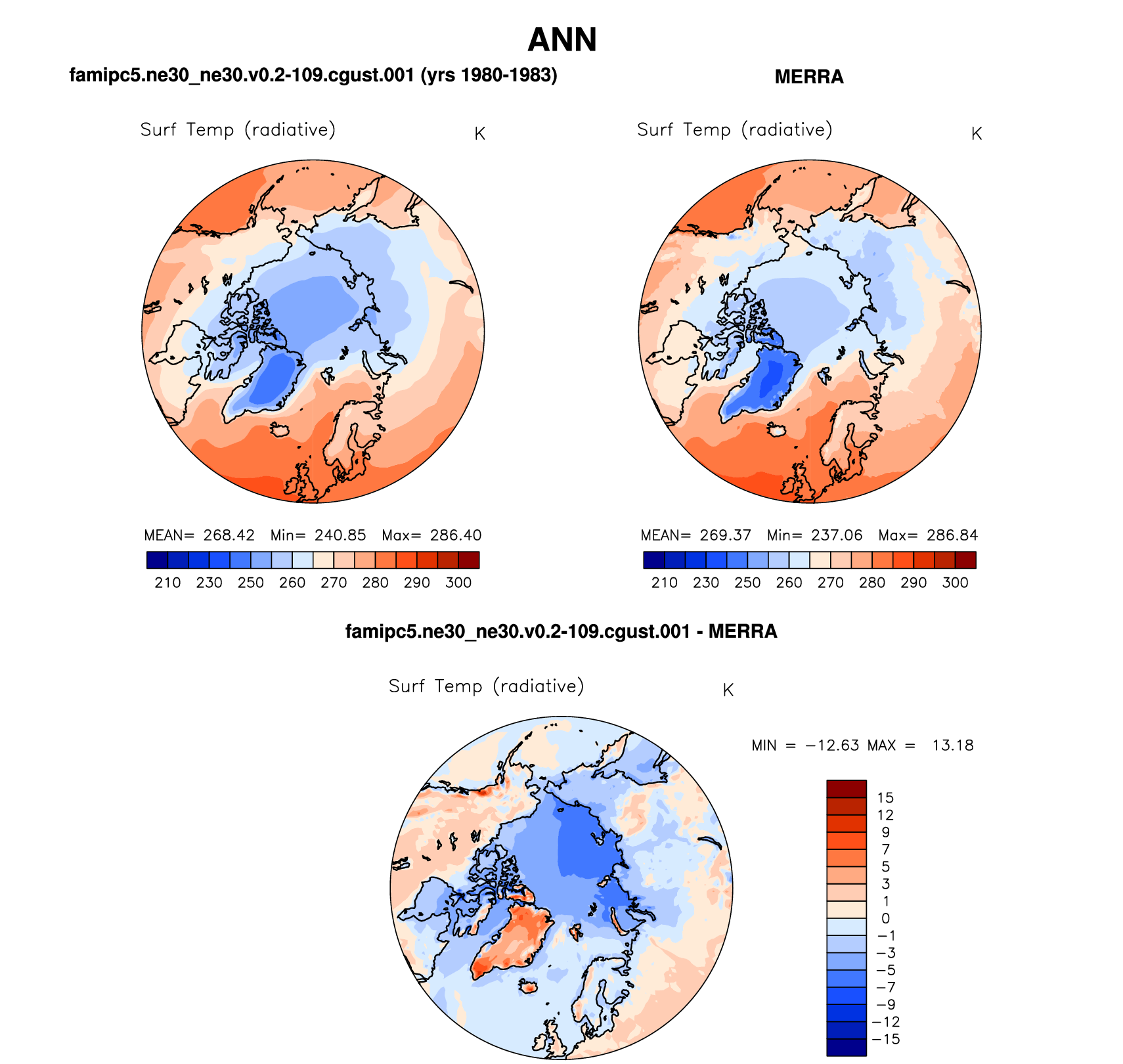 ANN

famipc5.ne30_ne30.v0.2-109.cgust.001 (yrs 1980-1983)

Surf Temp (radiative) K

MEAN= 268.42 Min= 240.85 Max= 286.40

210 230 250 260 270 280 290 300

MERRA

Surf Temp (radiative) K

MEAN= 269.37 Min= 237.06 Max= 286.84

210 230 250 260 270 280 290 300

famipc5.ne30_ne30.v0.2-109.cgust.001 - MERRA

Surf Temp (radiative) K

MIN = −12.63 MAX = 13.18

15
12
9
7
5
3
1
0
−1
−3
−5
−7
−9
−12
−15